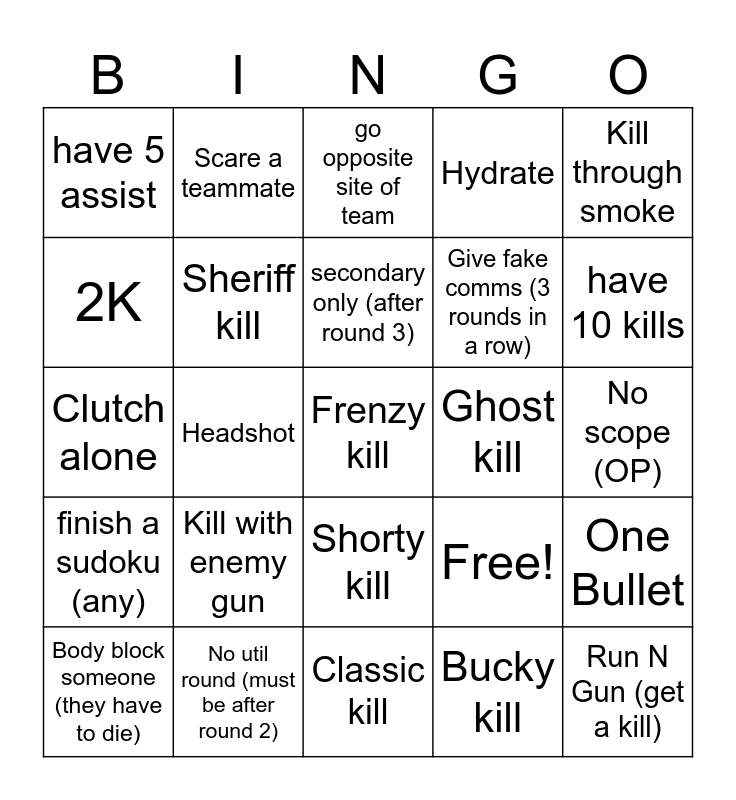 | B | I | N | G | O |
|---|---|---|---|---|
| have 5 assist | Scare a teammate | go opposite site of team | Hydrate | Kill through smoke |
| 2K | Sheriff kill | secondary only (after round 3) | Give fake comms (3 rounds in a row) | have 10 kills |
| Clutch alone | Headshot | Frenzy kill | Ghost kill | No scope (OP) |
| finish a sudoku (any) | Kill with enemy gun | Shorty kill | Free! | One Bullet |
| Body block someone (they have to die) | No util round (must be after round 2) | Classic kill | Bucky kill | Run N Gun (get a kill) |